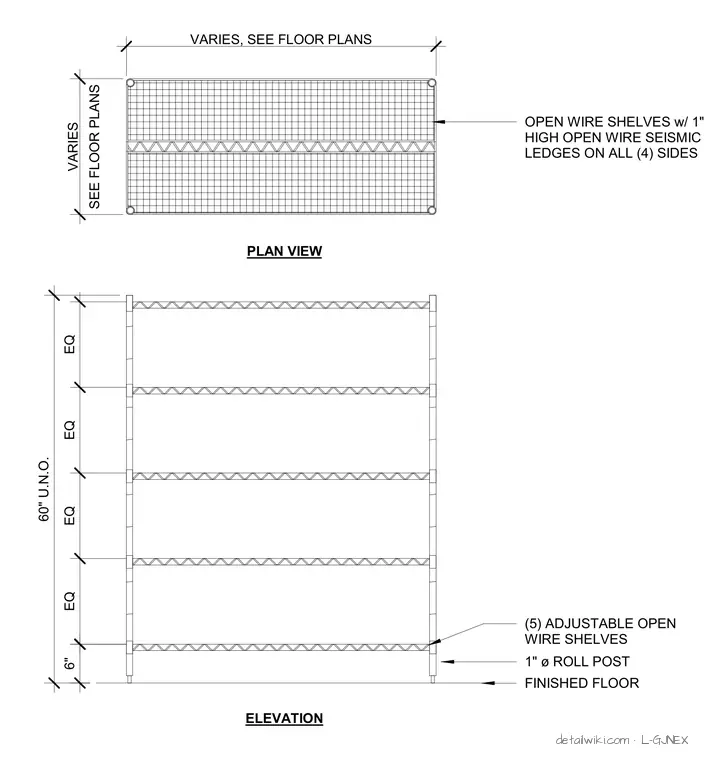 VARIES, SEE FLOOR PLANS

VARIES
SEE FLOOR PLANS

OPEN WIRE SHELVES w/ 1" HIGH OPEN WIRE SEISMIC LEDGES ON ALL (4) SIDES

PLAN VIEW

60" U.N.O.

EQ

EQ

EQ

EQ

6"

(5) ADJUSTABLE OPEN WIRE SHELVES

1" ø ROLL POST

FINISHED FLOOR

ELEVATION

detailwiki.com · L-GJNEX